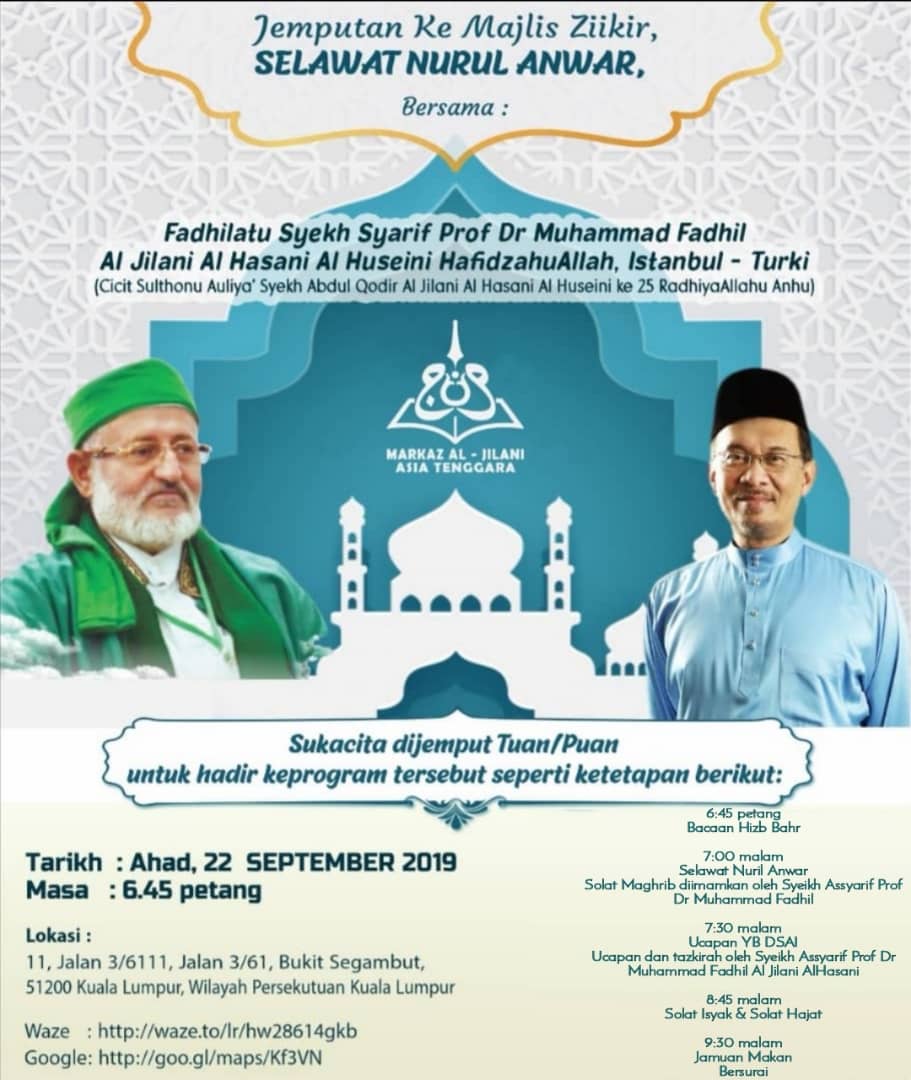 Jemputan Ke Majlis Ziikir,
SELAWAT NURUL ANWAR,
Bersama :

Fadhilatu Syekh Syarif Prof Dr Muhammad Fadhil Al Jilani Al Hasani Al Huseini HafidzahuAllah, Istanbul - Turki
(Cicit Sulthonu Auliya' Syekh Abdul Qodir Al Jilani Al Hasani Al Huseini ke 25 RadhiyaAllahu Anhu)

MARKAZ AL - JILANI
ASIA TENGGARA

Sukacita dijemput Tuan/Puan untuk hadir keprogram tersebut seperti ketetapan berikut:

Tarikh : Ahad, 22 SEPTEMBER 2019
Masa : 6.45 petang

Lokasi :
11, Jalan 3/6111, Jalan 3/61, Bukit Segambut,
51200 Kuala Lumpur, Wilayah Persekutuan Kuala Lumpur

Waze : http://waze.to/lr/hw28614gkb
Google: http://goo.gl/maps/Kf3VN

6:45 petang
Bacaan Hizb Bahr

7:00 malam
Selawat Nuril Anwar
Solat Maghrib diimamkan oleh Syeikh Assyarif Prof Dr Muhammad Fadhil

7:30 malam
Ucapan YB DSAI
Ucapan dan tazkirah oleh Syeikh Assyarif Prof Dr Muhammad Fadhil Al Jilani AlHasani

8:45 malam
Solat Isyak & Solat Hajat

9:30 malam
Jamuan Makan
Bersurai